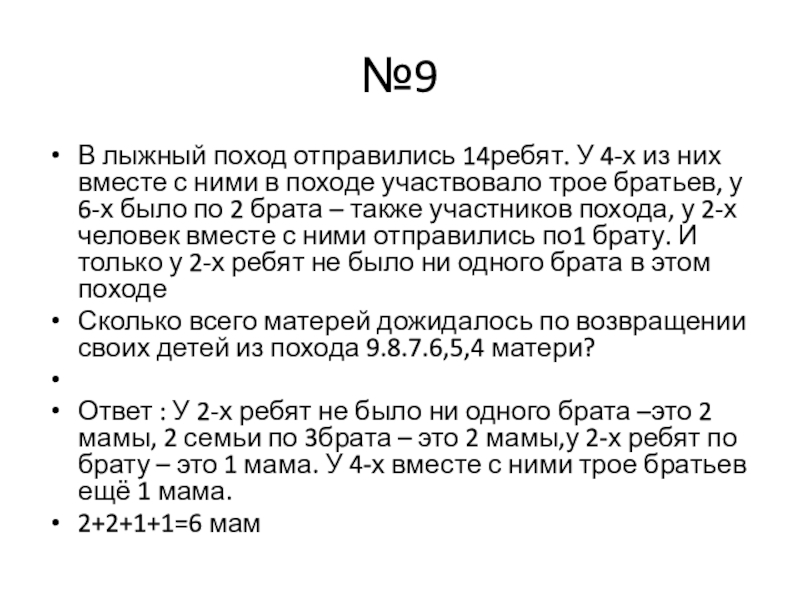 №9

• В лыжный поход отправились 14ребят. У 4-х из них вместе с ними в походе участвовало трое братьев, у 6-х было по 2 брата – также участников похода, у 2-х человек вместе с ними отправились по1 брату. И только у 2-х ребят не было ни одного брата в этом походе
• Сколько всего матерей дожидалось по возвращении своих детей из похода 9.8.7.6,5,4 матери?
•
• Ответ : У 2-х ребят не было ни одного брата –это 2 мамы, 2 семьи по 3брата – это 2 мамы,у 2-х ребят по брату – это 1 мама. У 4-х вместе с ними трое братьев ещё 1 мама.
• 2+2+1+1=6 мам